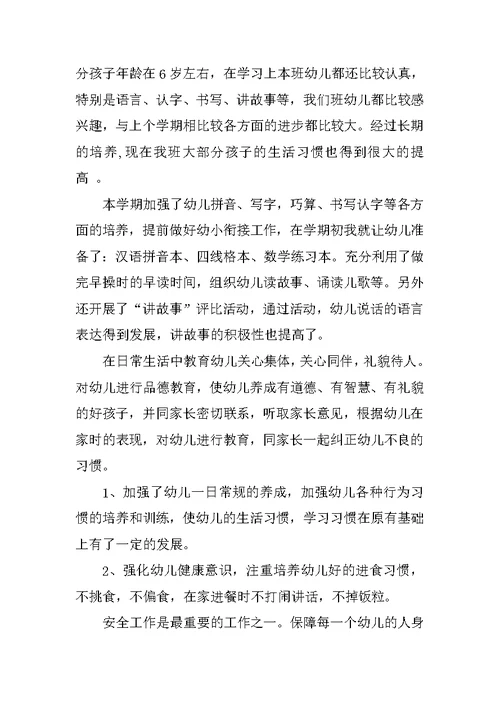 分孩子年龄在 6 岁左右，在学习上本班幼儿都还比较认真，特别是语言、认字、书写、讲故事等，我们班幼儿都比较感兴趣，与上个学期相比较各方面的进步都比较大。经过长期的培养,现在我班大部分孩子的生活习惯也得到很大的提高 。

本学期加强了幼儿拼音、写字，巧算、书写认字等各方面的培养，提前做好幼小衔接工作，在学期初我就让幼儿准备了：汉语拼音本、四线格本、数学练习本。充分利用了做完早操时的早读时间，组织幼儿读故事、诵读儿歌等。另外还开展了“讲故事”评比活动，通过活动，幼儿说话的语言表达得到发展，讲故事的积极性也提高了。

在日常生活中教育幼儿关心集体，关心同伴，礼貌待人。对幼儿进行品德教育，使幼儿养成有道德、有智慧、有礼貌的好孩子，并同家长密切联系，听取家长意见，根据幼儿在家时的表现，对幼儿进行教育，同家长一起纠正幼儿不良的习惯。

1、加强了幼儿一日常规的养成，加强幼儿各种行为习惯的培养和训练，使幼儿的生活习惯，学习习惯在原有基础上有了一定的发展。

2、强化幼儿健康意识，注重培养幼儿好的进食习惯，不挑食，不偏食，在家进餐时不打闹讲话，不掉饭粒。

安全工作是最重要的工作之一。保障每一个幼儿的人身